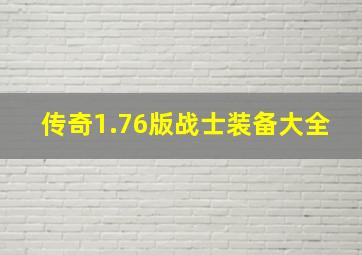 传奇1.76版战士装备大全